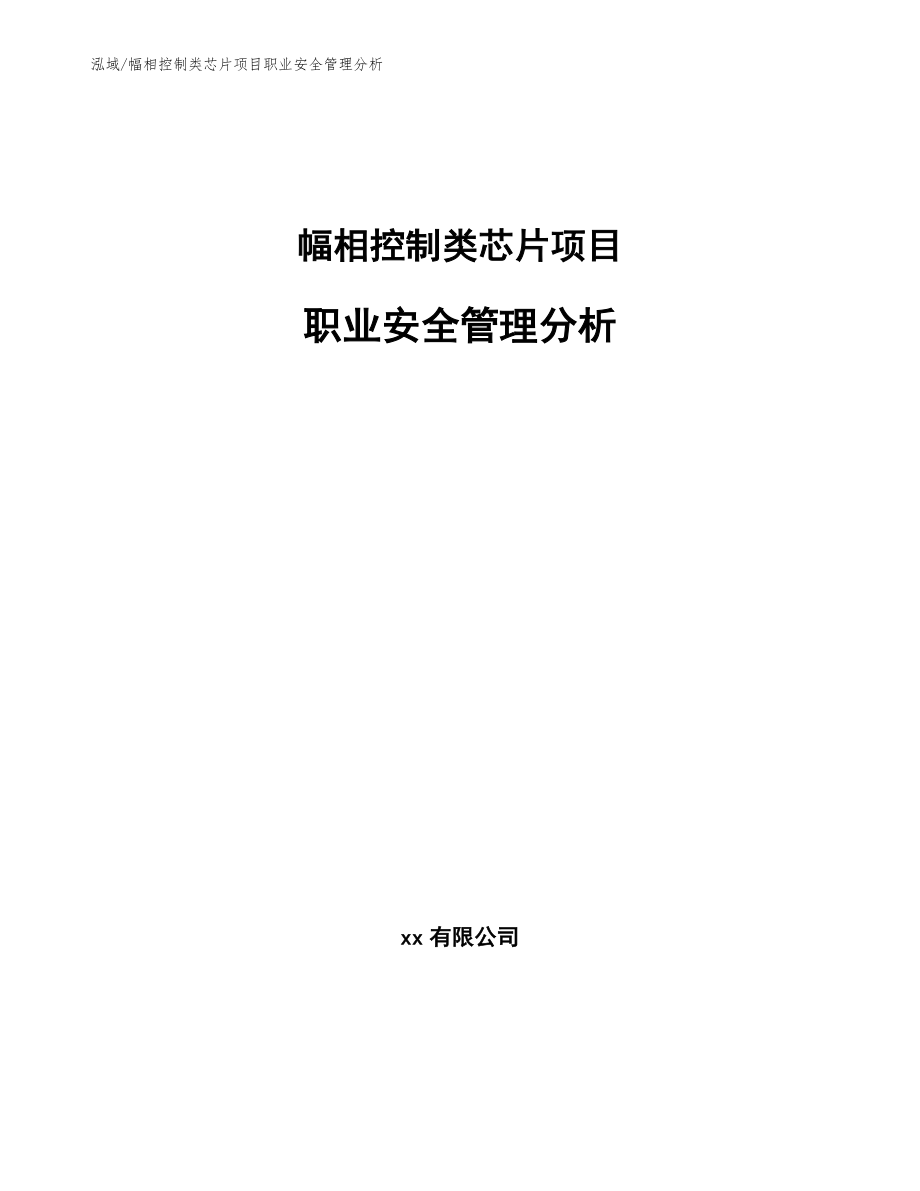 泓域/幅相控制类芯片项目职业安全管理分析

幅相控制类芯片项目

职业安全管理分析

xx 有限公司